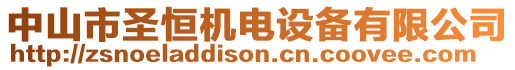 中山市圣恒机电设备有限公司
http://zsnoeladdison.cn.coovee.com